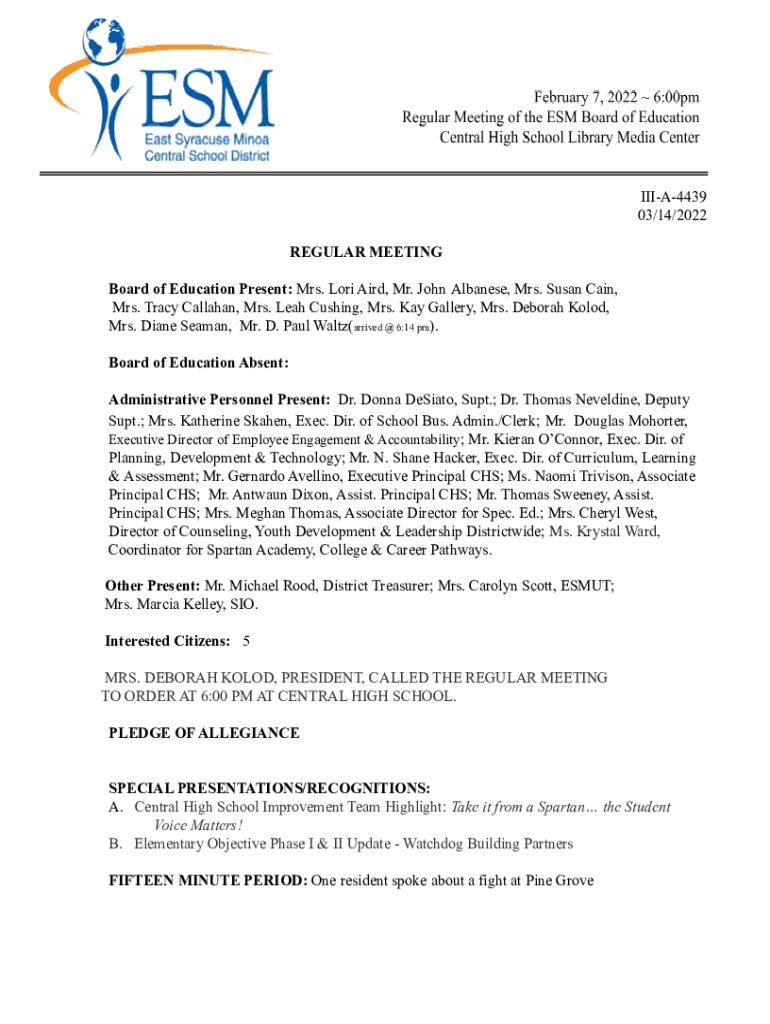 ESM
East Syracuse Minoa
Central School District

February 7, 2022 ~ 6:00pm
Regular Meeting of the ESM Board of Education
Central High School Library Media Center

III-A-4439
03/14/2022

REGULAR MEETING

Board of Education Present: Mrs. Lori Aird, Mr. John Albanese, Mrs. Susan Cain, Mrs. Tracy Callahan, Mrs. Leah Cushing, Mrs. Kay Gallery, Mrs. Deborah Kolod, Mrs. Diane Seaman, Mr. D. Paul Waltz(arrived @ 6:14 pm).

Board of Education Absent:

Administrative Personnel Present: Dr. Donna DeSiato, Supt.; Dr. Thomas Neveldine, Deputy Supt.; Mrs. Katherine Skahen, Exec. Dir. of School Bus. Admin./Clerk; Mr. Douglas Mohorter, Executive Director of Employee Engagement & Accountability; Mr. Kieran O'Connor, Exec. Dir. of Planning, Development & Technology; Mr. N. Shane Hacker, Exec. Dir. of Curriculum, Learning & Assessment; Mr. Gernardo Avellino, Executive Principal CHS; Ms. Naomi Trivison, Associate Principal CHS; Mr. Antwaun Dixon, Assist. Principal CHS; Mr. Thomas Sweeney, Assist. Principal CHS; Mrs. Meghan Thomas, Associate Director for Spec. Ed.; Mrs. Cheryl West, Director of Counseling, Youth Development & Leadership Districtwide; Ms. Krystal Ward, Coordinator for Spartan Academy, College & Career Pathways.

Other Present: Mr. Michael Rood, District Treasurer; Mrs. Carolyn Scott, ESMUT; Mrs. Marcia Kelley, SIO.

Interested Citizens: 5

MRS. DEBORAH KOLOD, PRESIDENT, CALLED THE REGULAR MEETING TO ORDER AT 6:00 PM AT CENTRAL HIGH SCHOOL.

PLEDGE OF ALLEGIANCE

SPECIAL PRESENTATIONS/RECOGNITIONS:
A. Central High School Improvement Team Highlight: Take it from a Spartan… the Student Voice Matters!
B. Elementary Objective Phase I & II Update - Watchdog Building Partners

FIFTEEN MINUTE PERIOD: One resident spoke about a fight at Pine Grove